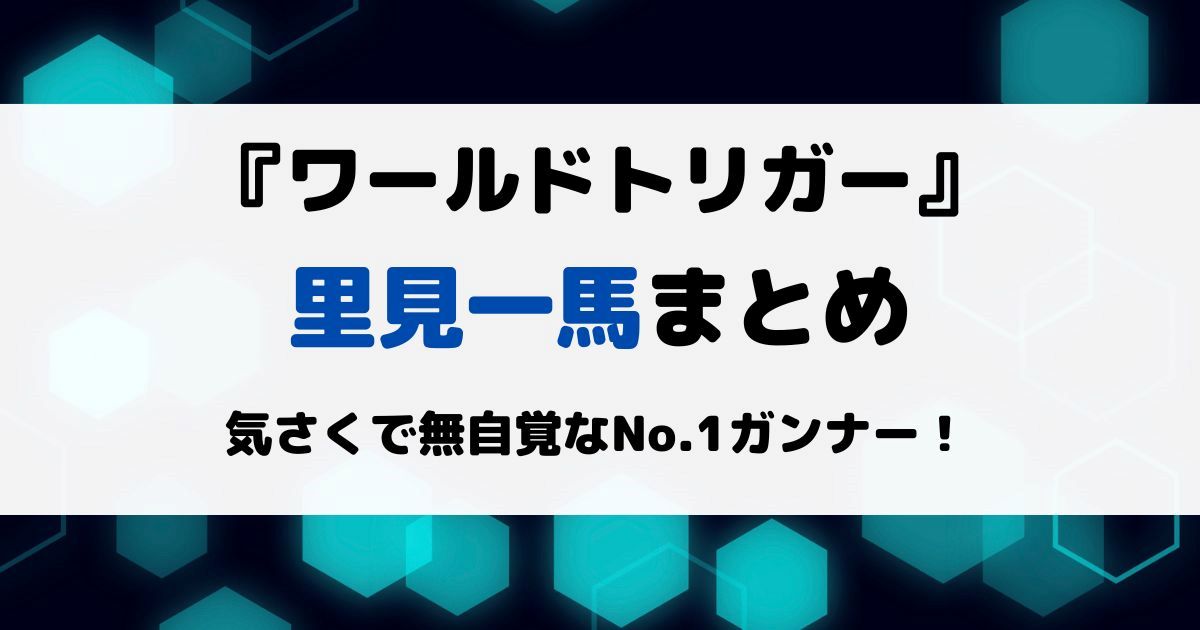 『ワールドトリガー』

里見一馬まとめ

気さくで無自覚なNo.1ガンナー！